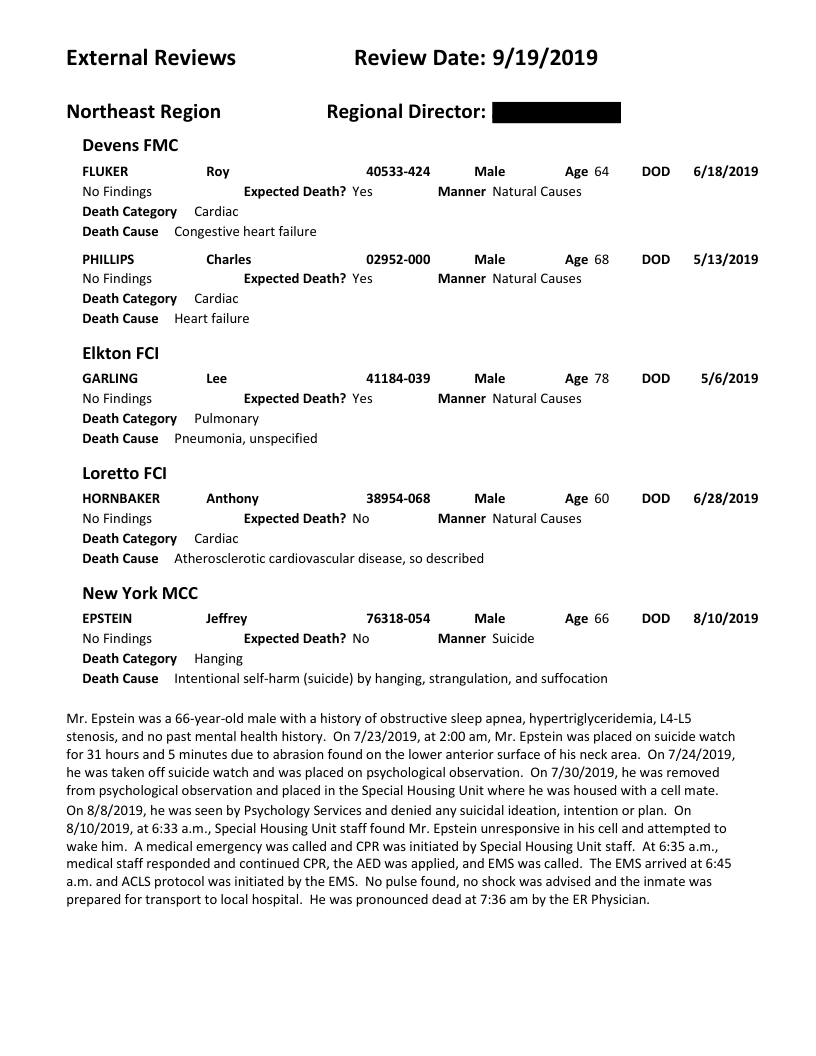 External Reviews Review Date: 9/19/2019

Northeast Region Regional Director:

Devens FMC

FLUKER Roy 40533-424 Male Age 64 DOD 6/18/2019
No Findings Expected Death? Yes Manner Natural Causes
Death Category Cardiac
Death Cause Congestive heart failure

PHILLIPS Charles 02952-000 Male Age 68 DOD 5/13/2019
No Findings Expected Death? Yes Manner Natural Causes
Death Category Cardiac
Death Cause Heart failure

Elkton FCI

GARLING Lee 41184-039 Male Age 78 DOD 5/6/2019
No Findings Expected Death? Yes Manner Natural Causes
Death Category Pulmonary
Death Cause Pneumonia, unspecified

Loretto FCI

HORNBAKER Anthony 38954-068 Male Age 60 DOD 6/28/2019
No Findings Expected Death? No Manner Natural Causes
Death Category Cardiac
Death Cause Atherosclerotic cardiovascular disease, so described

New York MCC

EPSTEIN Jeffrey 76318-054 Male Age 66 DOD 8/10/2019
No Findings Expected Death? No Manner Suicide
Death Category Hanging
Death Cause Intentional self-harm (suicide) by hanging, strangulation, and suffocation

Mr. Epstein was a 66-year-old male with a history of obstructive sleep apnea, hypertriglyceridemia, L4-L5 stenosis, and no past mental health history. On 7/23/2019, at 2:00 am, Mr. Epstein was placed on suicide watch for 31 hours and 5 minutes due to abrasion found on the lower anterior surface of his neck area. On 7/24/2019, he was taken off suicide watch and was placed on psychological observation. On 7/30/2019, he was removed from psychological observation and placed in the Special Housing Unit where he was housed with a cell mate. On 8/8/2019, he was seen by Psychology Services and denied any suicidal ideation, intention or plan. On 8/10/2019, at 6:33 a.m., Special Housing Unit staff found Mr. Epstein unresponsive in his cell and attempted to wake him. A medical emergency was called and CPR was initiated by Special Housing Unit staff. At 6:35 a.m., medical staff responded and continued CPR, the AED was applied, and EMS was called. The EMS arrived at 6:45 a.m. and ACLS protocol was initiated by the EMS. No pulse found, no shock was advised and the inmate was prepared for transport to local hospital. He was pronounced dead at 7:36 am by the ER Physician.